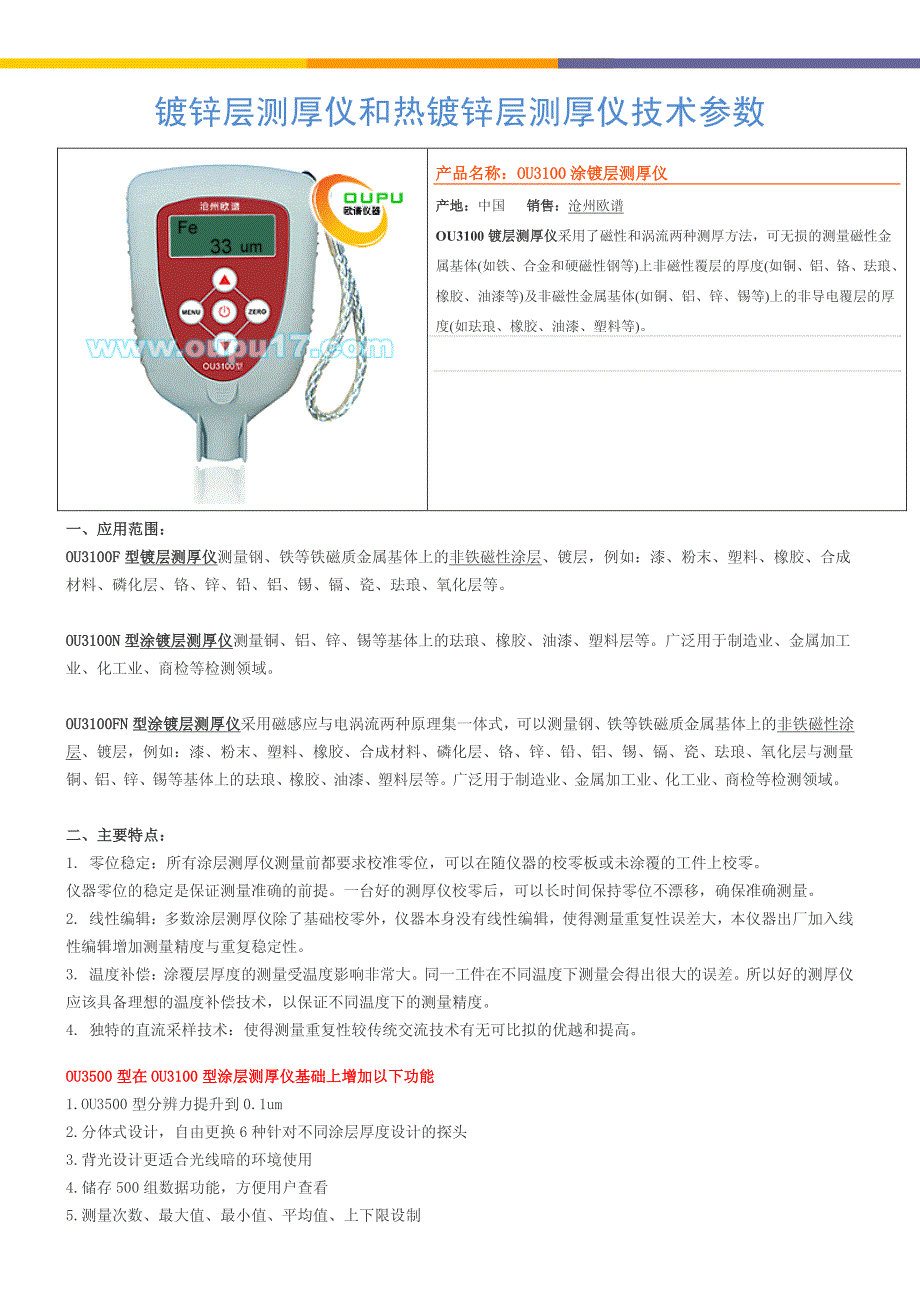 镀锌层测厚仪和热镀锌层测厚仪技术参数

沧州欧谱
Fe
33 um
MENU
ZERO
OU3100型
OUPU
欧谱仪器
www.oupu17.com

产品名称：OU3100 涂镀层测厚仪

产地：中国　销售：沧州欧谱

OU3100 镀层测厚仪采用了磁性和涡流两种测厚方法，可无损的测量磁性金属基体(如铁、合金和硬磁性钢等)上非磁性覆层的厚度(如铜、铝、铬、珐琅、橡胶、油漆等)及非磁性金属基体(如铜、铝、锌、锡等)上的非导电覆层的厚度(如珐琅、橡胶、油漆、塑料等)。

一、应用范围：
OU3100F 型镀层测厚仪测量钢、铁等铁磁质金属基体上的非铁磁性涂层、镀层，例如：漆、粉末、塑料、橡胶、合成材料、磷化层、铬、锌、铅、铝、锡、镉、瓷、珐琅、氧化层等。

OU3100N 型涂镀层测厚仪测量铜、铝、锌、锡等基体上的珐琅、橡胶、油漆、塑料层等。广泛用于制造业、金属加工业、化工业、商检等检测领域。

OU3100FN 型涂镀层测厚仪采用磁感应与电涡流两种原理集一体式，可以测量钢、铁等铁磁质金属基体上的非铁磁性涂层、镀层，例如：漆、粉末、塑料、橡胶、合成材料、磷化层、铬、锌、铅、铝、锡、镉、瓷、珐琅、氧化层与测量铜、铝、锌、锡等基体上的珐琅、橡胶、油漆、塑料层等。广泛用于制造业、金属加工业、化工业、商检等检测领域。

二、主要特点：
1. 零位稳定：所有涂层测厚仪测量前都要求校准零位，可以在随仪器的校零板或未涂覆的工件上校零。
仪器零位的稳定是保证测量准确的前提。一台好的测厚仪校零后，可以长时间保持零位不漂移，确保准确测量。
2. 线性编辑：多数涂层测厚仪除了基础校零外，仪器本身没有线性编辑，使得测量重复性误差大，本仪器出厂加入线性编辑增加测量精度与重复稳定性。
3. 温度补偿：涂覆层厚度的测量受温度影响非常大。同一工件在不同温度下测量会得出很大的误差。所以好的测厚仪应该具备理想的温度补偿技术，以保证不同温度下的测量精度。
4. 独特的直流采样技术：使得测量重复性较传统交流技术有无可比拟的优越和提高。

OU3500 型在 OU3100 型涂层测厚仪基础上增加以下功能
1.OU3500 型分辨力提升到 0.1um
2.分体式设计，自由更换 6 种针对不同涂层厚度设计的探头
3.背光设计更适合光线暗的环境使用
4.储存 500 组数据功能，方便用户查看
5.测量次数、最大值、最小值、平均值、上下限设制